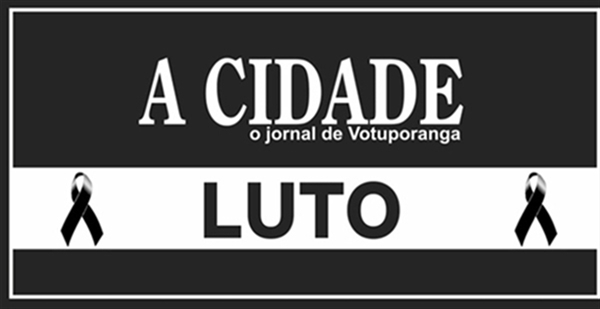 A CIDADE
o jornal de Votuporanga

LUTO